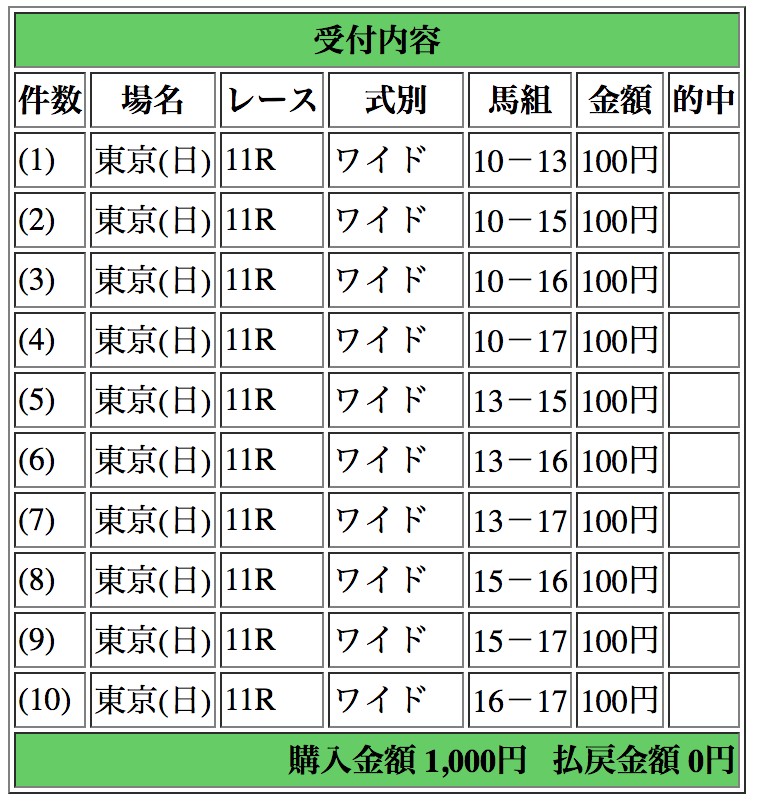 受付内容

| 件数 | 場名 | レース | 式別 | 馬組 | 金額 | 的中 |
|---|---|---|---|---|---|---|
| (1) | 東京(日) | 11R | ワイド | 10－13 | 100円 | |
| (2) | 東京(日) | 11R | ワイド | 10－15 | 100円 | |
| (3) | 東京(日) | 11R | ワイド | 10－16 | 100円 | |
| (4) | 東京(日) | 11R | ワイド | 10－17 | 100円 | |
| (5) | 東京(日) | 11R | ワイド | 13－15 | 100円 | |
| (6) | 東京(日) | 11R | ワイド | 13－16 | 100円 | |
| (7) | 東京(日) | 11R | ワイド | 13－17 | 100円 | |
| (8) | 東京(日) | 11R | ワイド | 15－16 | 100円 | |
| (9) | 東京(日) | 11R | ワイド | 15－17 | 100円 | |
| (10) | 東京(日) | 11R | ワイド | 16－17 | 100円 | |

購入金額 1,000円　払戻金額 0円